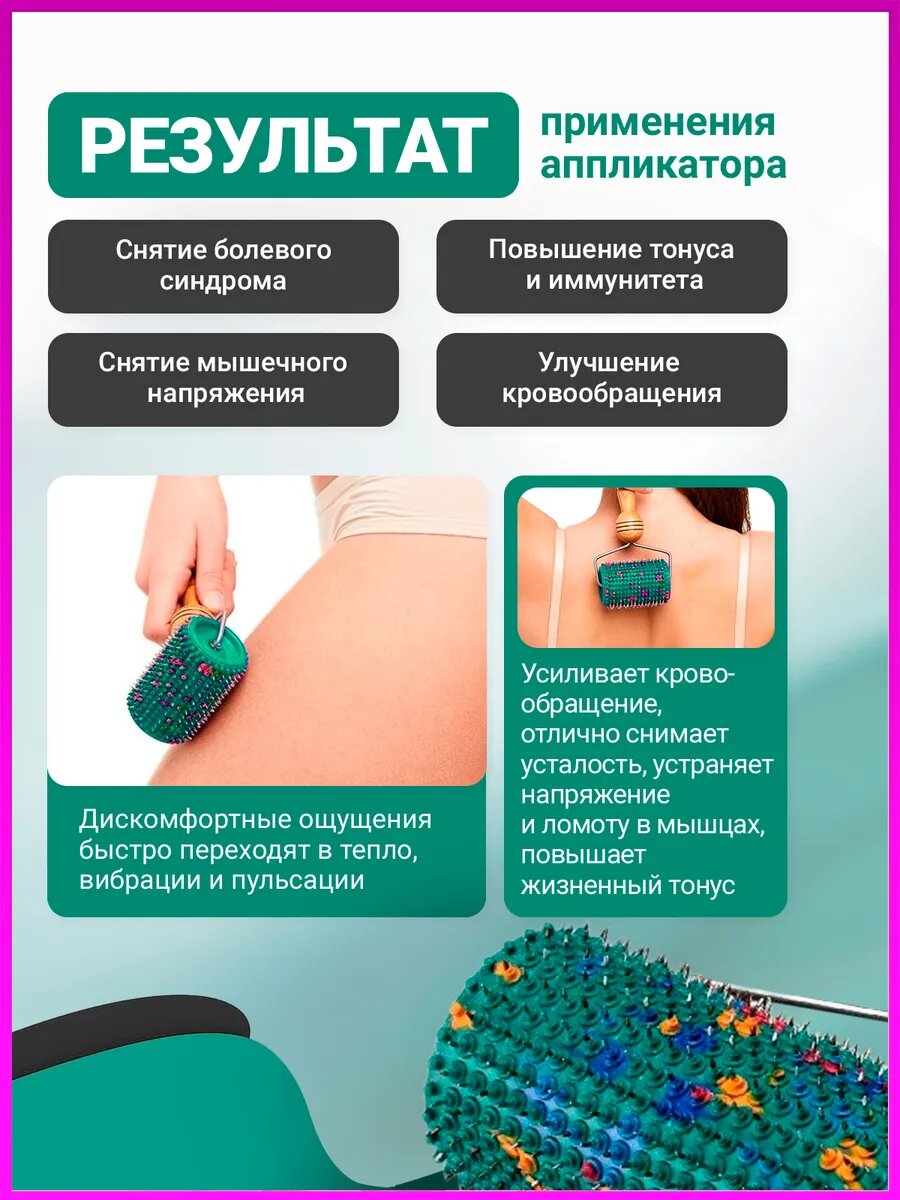 РЕЗУЛЬТАТ применения аппликатора

Снятие болевого синдрома

Повышение тонуса и иммунитета

Снятие мышечного напряжения

Улучшение кровообращения

Дискомфортные ощущения быстро переходят в тепло, вибрации и пульсации

Усиливает кровообращение, отлично снимает усталость, устраняет напряжение и ломоту в мышцах, повышает жизненный тонус